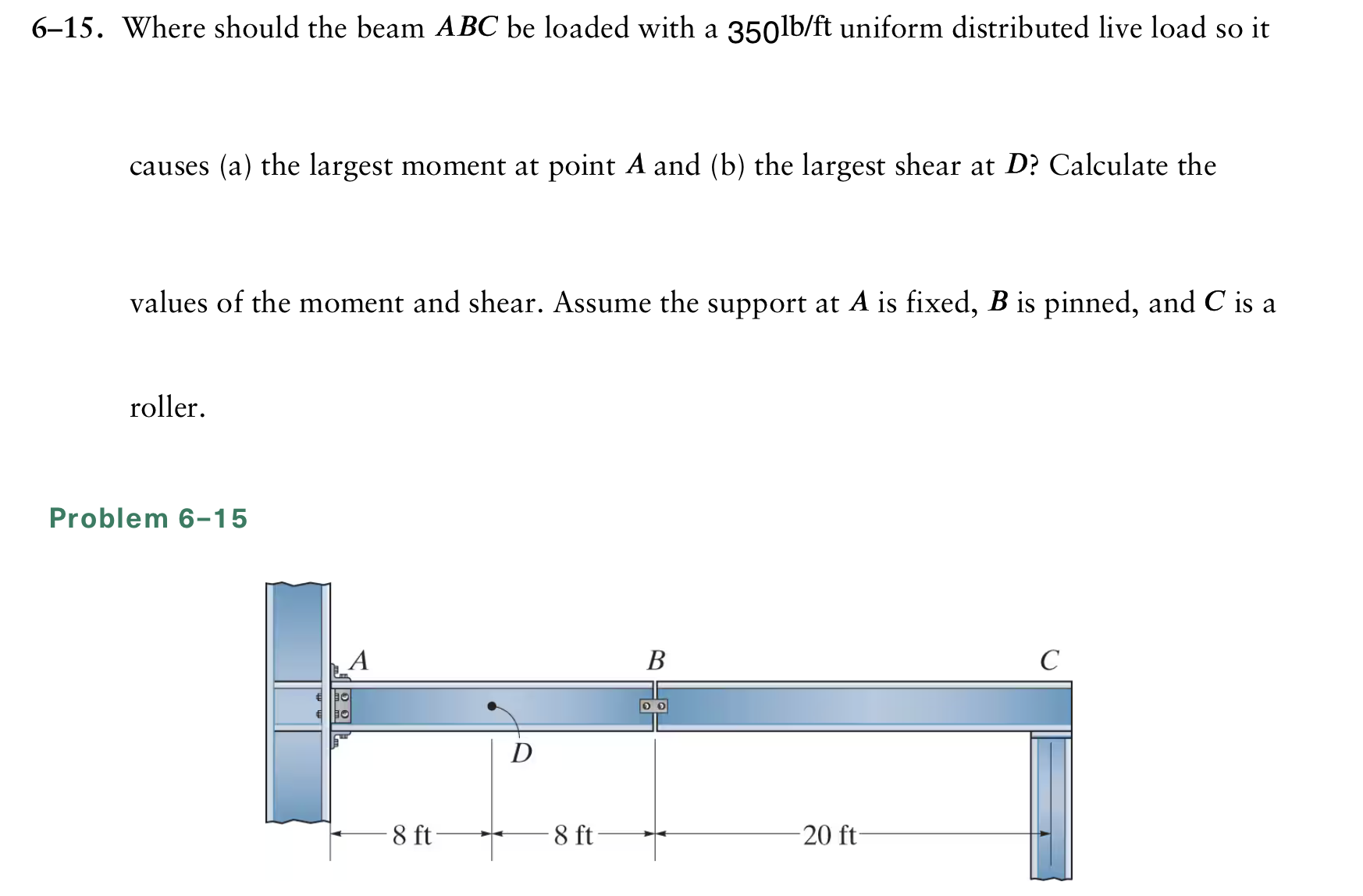 6–15. Where should the beam $ABC$ be loaded with a 350lb/ft uniform distributed live load so it causes (a) the largest moment at point $A$ and (b) the largest shear at $D$? Calculate the values of the moment and shear. Assume the support at $A$ is fixed, $B$ is pinned, and $C$ is a roller.

Problem 6–15

A
B
C
D
8 ft
8 ft
20 ft